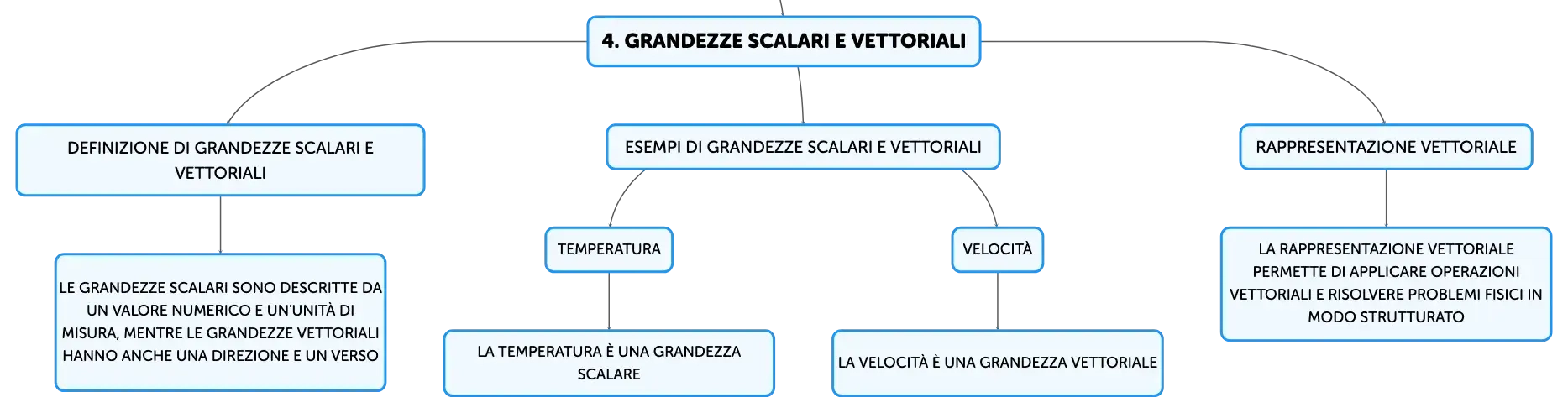 4. GRANDEZZE SCALARI E VETTORIALI

DEFINIZIONE DI GRANDEZZE SCALARI E VETTORIALI

LE GRANDEZZE SCALARI SONO DESCRITTE DA UN VALORE NUMERICO E UN'UNITÀ DI MISURA, MENTRE LE GRANDEZZE VETTORIALI HANNO ANCHE UNA DIREZIONE E UN VERSO

ESEMPI DI GRANDEZZE SCALARI E VETTORIALI

TEMPERATURA

LA TEMPERATURA È UNA GRANDEZZA SCALARE

VELOCITÀ

LA VELOCITÀ È UNA GRANDEZZA VETTORIALE

RAPPRESENTAZIONE VETTORIALE

LA RAPPRESENTAZIONE VETTORIALE PERMETTE DI APPLICARE OPERAZIONI VETTORIALI E RISOLVERE PROBLEMI FISICI IN MODO STRUTTURATO